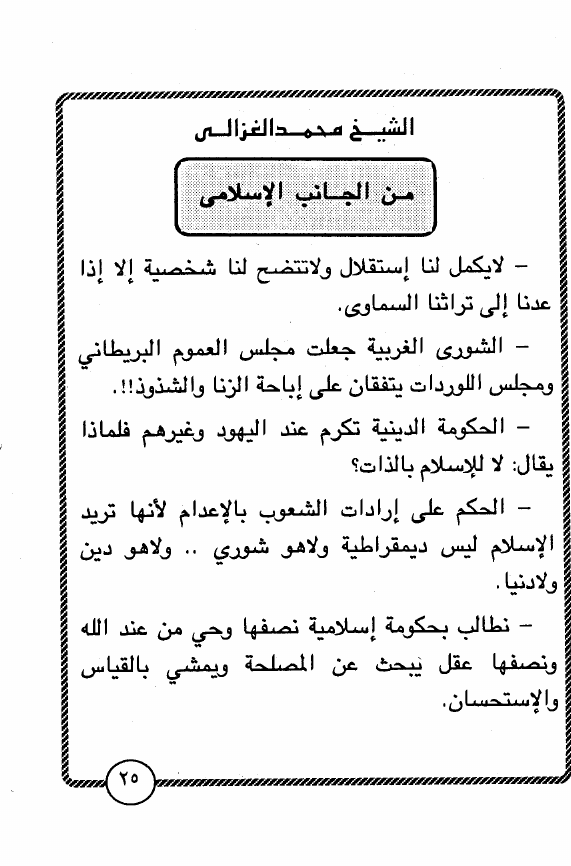 الشيخ محمد الغزالى

من الجانب الإسلامى

– لايكمل لنا إستقلال ولاتتضح لنا شخصية إلا إذا عدنا إلى تراثنا السماوى.

– الشورى الغربية جعلت مجلس العموم البريطاني ومجلس اللوردات يتفقان على إباحة الزنا والشذوذ!!.

– الحكومة الدينية تكرم عند اليهود وغيرهم فلماذا يقال: لا للإسلام بالذات؟

– الحكم على إرادات الشعوب بالإعدام لأنها تريد الإسلام ليس ديمقراطية ولاهو شوري .. ولاهو دين ولادنيا.

– نطالب بحكومة إسلامية نصفها وحي من عند الله ونصفها عقل يبحث عن المصلحة ويمشي بالقياس والإستحسان.

٢٥